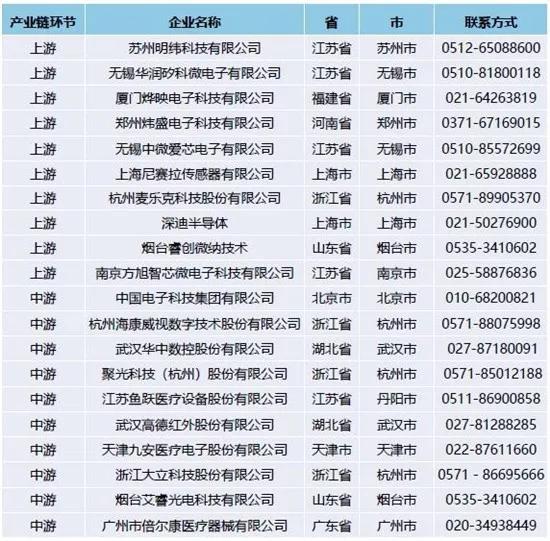 | 产业链环节 | 企业名称 | 省 | 市 | 联系方式 |
|---|---|---|---|---|
| 上游 | 苏州明纬科技有限公司 | 江苏省 | 苏州市 | 0512-65088600 |
| 上游 | 无锡华润矽科微电子有限公司 | 江苏省 | 无锡市 | 0510-81800118 |
| 上游 | 厦门烨映电子科技有限公司 | 福建省 | 厦门市 | 021-64263819 |
| 上游 | 郑州炜盛电子科技有限公司 | 河南省 | 郑州市 | 0371-67169015 |
| 上游 | 无锡中微爱芯电子有限公司 | 江苏省 | 无锡市 | 0510-85572699 |
| 上游 | 上海尼赛拉传感器有限公司 | 上海市 | 上海市 | 021-65928888 |
| 上游 | 杭州麦乐克科技股份有限公司 | 浙江省 | 杭州市 | 0571-89905370 |
| 上游 | 深迪半导体 | 上海市 | 上海市 | 021-50276900 |
| 上游 | 烟台睿创微纳技术 | 山东省 | 烟台市 | 0535-3410602 |
| 上游 | 南京方旭智芯微电子科技有限公司 | 江苏省 | 南京市 | 025-58876836 |
| 中游 | 中国电子科技集团有限公司 | 北京市 | 北京市 | 010-68200821 |
| 中游 | 杭州海康威视数字技术股份有限公司 | 浙江省 | 杭州市 | 0571-88075998 |
| 中游 | 武汉华中数控股份有限公司 | 湖北省 | 武汉市 | 027-87180091 |
| 中游 | 聚光科技（杭州）股份有限公司 | 浙江省 | 杭州市 | 0571-85012188 |
| 中游 | 江苏鱼跃医疗设备股份有限公司 | 江苏省 | 丹阳市 | 0511-86900858 |
| 中游 | 武汉高德红外股份有限公司 | 湖北省 | 武汉市 | 027-81288285 |
| 中游 | 天津九安医疗电子股份有限公司 | 天津市 | 天津市 | 022-87611660 |
| 中游 | 浙江大立科技股份有限公司 | 浙江省 | 杭州市 | 0571 - 86695666 |
| 中游 | 烟台艾睿光电科技有限公司 | 山东省 | 烟台市 | 0535-3410602 |
| 中游 | 广州市倍尔康医疗器械有限公司 | 广东省 | 广州市 | 020-34938449 |